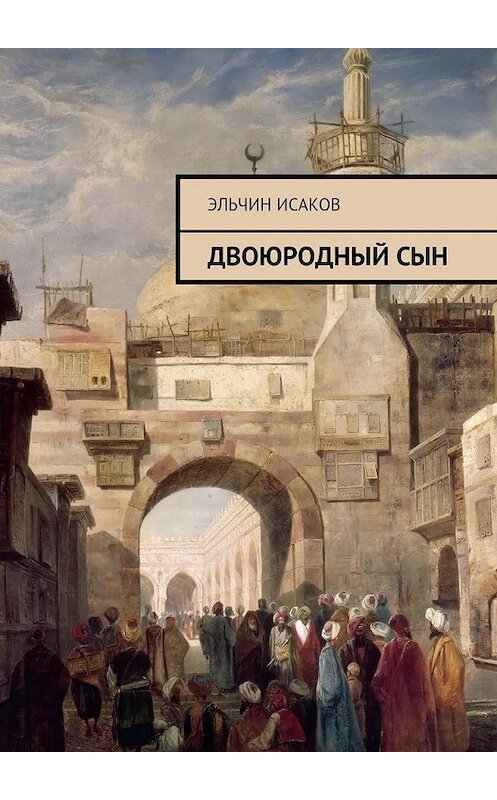 ЭЛЬЧИН ИСАКОВ

ДВОЮРОДНЫЙ СЫН